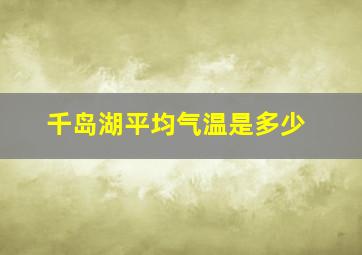 千岛湖平均气温是多少